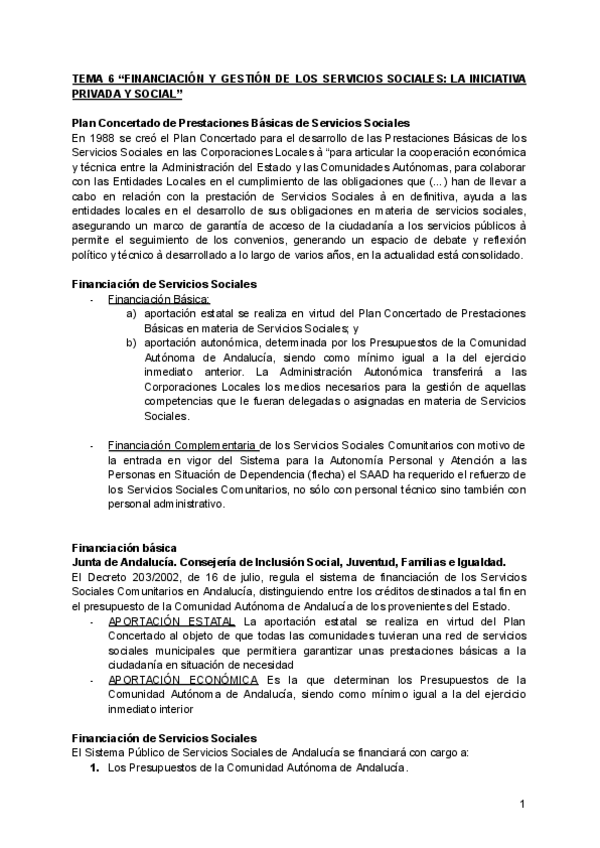 TEMA 6 “FINANCIACIÓN Y GESTIÓN DE LOS SERVICIOS SOCIALES: LA INICIATIVA PRIVADA Y SOCIAL”

Plan Concertado de Prestaciones Básicas de Servicios Sociales
En 1988 se creó el Plan Concertado para el desarrollo de las Prestaciones Básicas de los Servicios Sociales en las Corporaciones Locales à “para articular la cooperación económica y técnica entre la Administración del Estado y las Comunidades Autónomas, para colaborar con las Entidades Locales en el cumplimiento de las obligaciones que (...) han de llevar a cabo en relación con la prestación de Servicios Sociales à en definitiva, ayuda a las entidades locales en el desarrollo de sus obligaciones en materia de servicios sociales, asegurando un marco de garantía de acceso de la ciudadanía a los servicios públicos à permite el seguimiento de los convenios, generando un espacio de debate y reflexión político y técnico à desarrollado a lo largo de varios años, en la actualidad está consolidado.

Financiación de Servicios Sociales
- Financiación Básica:
a) aportación estatal se realiza en virtud del Plan Concertado de Prestaciones Básicas en materia de Servicios Sociales; y
b) aportación autonómica, determinada por los Presupuestos de la Comunidad Autónoma de Andalucía, siendo como mínimo igual a la del ejercicio inmediato anterior. La Administración Autonómica transferirá a las Corporaciones Locales los medios necesarios para la gestión de aquellas competencias que le fueran delegadas o asignadas en materia de Servicios Sociales.

- Financiación Complementaria de los Servicios Sociales Comunitarios con motivo de la entrada en vigor del Sistema para la Autonomía Personal y Atención a las Personas en Situación de Dependencia (flecha) el SAAD ha requerido el refuerzo de los Servicios Sociales Comunitarios, no sólo con personal técnico sino también con personal administrativo.

Financiación básica
Junta de Andalucía. Consejería de Inclusión Social, Juventud, Familias e Igualdad.
El Decreto 203/2002, de 16 de julio, regula el sistema de financiación de los Servicios Sociales Comunitarios en Andalucía, distinguiendo entre los créditos destinados a tal fin en el presupuesto de la Comunidad Autónoma de Andalucía de los provenientes del Estado.
- APORTACIÓN ESTATAL La aportación estatal se realiza en virtud del Plan Concertado al objeto de que todas las comunidades tuvieran una red de servicios sociales municipales que permitiera garantizar unas prestaciones básicas a la ciudadanía en situación de necesidad
- APORTACIÓN ECONÓMICA Es la que determinan los Presupuestos de la Comunidad Autónoma de Andalucía, siendo como mínimo igual a la del ejercicio inmediato interior

Financiación de Servicios Sociales
El Sistema Público de Servicios Sociales de Andalucía se financiará con cargo a:
1. Los Presupuestos de la Comunidad Autónoma de Andalucía.

1